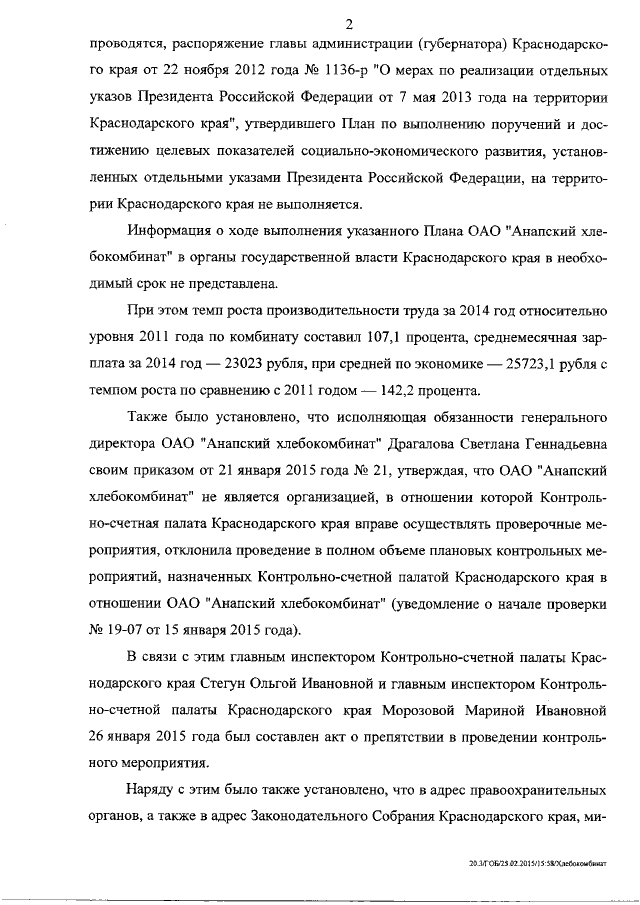 2

проводятся, распоряжение главы администрации (губернатора) Краснодарского края от 22 ноября 2012 года № 1136-р "О мерах по реализации отдельных указов Президента Российской Федерации от 7 мая 2013 года на территории Краснодарского края", утвердившего План по выполнению поручений и достижению целевых показателей социально-экономического развития, установленных отдельными указами Президента Российской Федерации, на территории Краснодарского края не выполняется.

Информация о ходе выполнения указанного Плана ОАО "Анапский хлебокомбинат" в органы государственной власти Краснодарского края в необходимый срок не представлена.

При этом темп роста производительности труда за 2014 год относительно уровня 2011 года по комбинату составил 107,1 процента, среднемесячная зарплата за 2014 год — 23023 рубля, при средней по экономике — 25723,1 рубля с темпом роста по сравнению с 2011 годом — 142,2 процента.

Также было установлено, что исполняющая обязанности генерального директора ОАО "Анапский хлебокомбинат" Драгалова Светлана Геннадьевна своим приказом от 21 января 2015 года № 21, утверждая, что ОАО "Анапский хлебокомбинат" не является организацией, в отношении которой Контрольно-счетная палата Краснодарского края вправе осуществлять проверочные мероприятия, отклонила проведение в полном объеме плановых контрольных мероприятий, назначенных Контрольно-счетной палатой Краснодарского края в отношении ОАО "Анапский хлебокомбинат" (уведомление о начале проверки № 19-07 от 15 января 2015 года).

В связи с этим главным инспектором Контрольно-счетной палаты Краснодарского края Стегун Ольгой Ивановной и главным инспектором Контрольно-счетной палаты Краснодарского края Морозовой Мариной Ивановной 26 января 2015 года был составлен акт о препятствии в проведении контрольного мероприятия.

Наряду с этим было также установлено, что в адрес правоохранительных органов, а также в адрес Законодательного Собрания Краснодарского края, ми-

20.3/ГОБ/25.02.2015/15:58/Хлебокомбинат